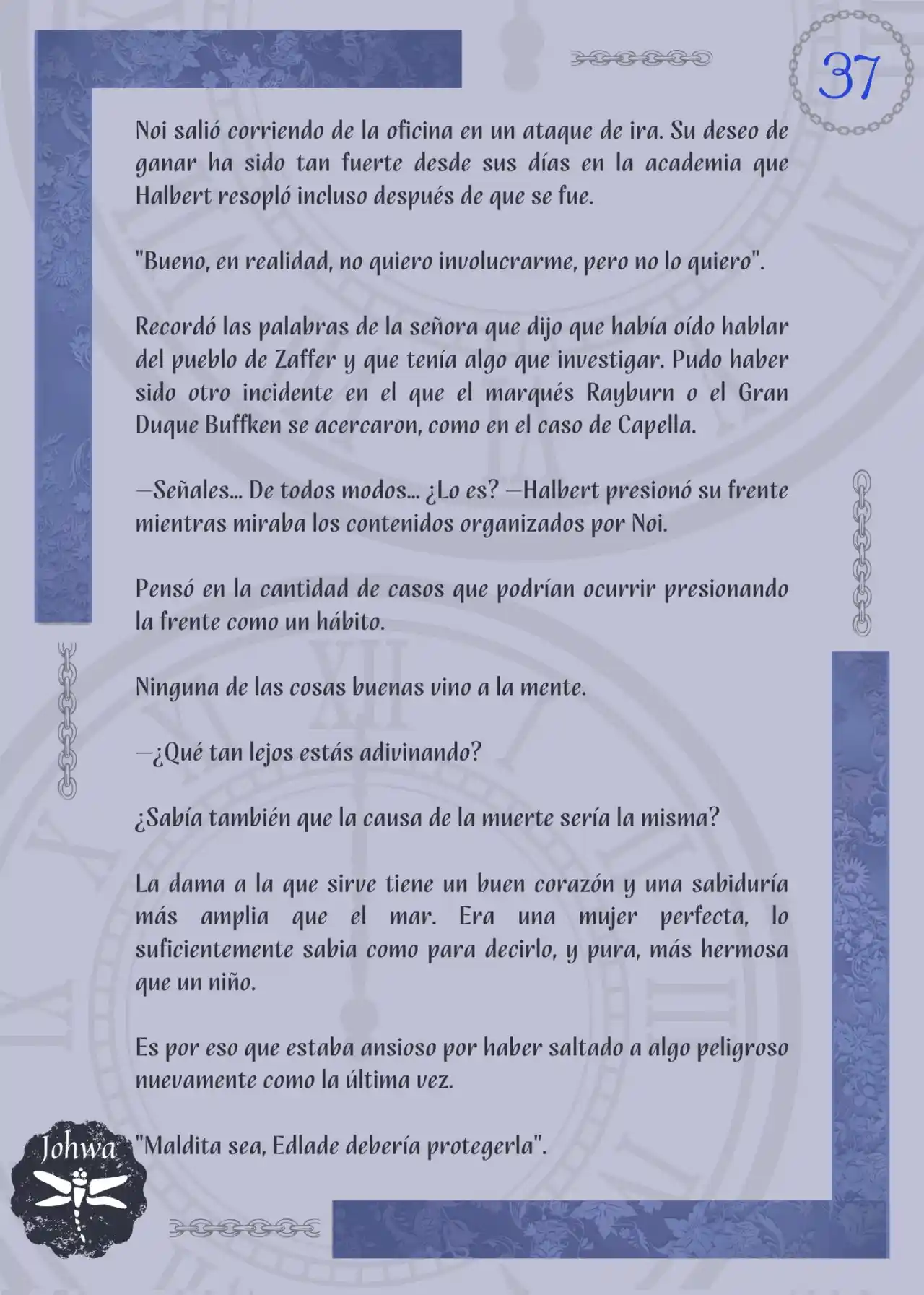 37

Noi salió corriendo de la oficina en un ataque de ira. Su deseo de ganar ha sido tan fuerte desde sus días en la academia que Halbert resopló incluso después de que se fue.

"Bueno, en realidad, no quiero involucrarme, pero no lo quiero".

Recordó las palabras de la señora que dijo que había oído hablar del pueblo de Zaffer y que tenía algo que investigar. Pudo haber sido otro incidente en el que el marqués Rayburn o el Gran Duque Buffken se acercaron, como en el caso de Capella.

—Señales... De todos modos... ¿Lo es? —Halbert presionó su frente mientras miraba los contenidos organizados por Noi.

Pensó en la cantidad de casos que podrían ocurrir presionando la frente como un hábito.

Ninguna de las cosas buenas vino a la mente.

—¿Qué tan lejos estás adivinando?

¿Sabía también que la causa de la muerte sería la misma?

La dama a la que sirve tiene un buen corazón y una sabiduría más amplia que el mar. Era una mujer perfecta, lo suficientemente sabia como para decirlo, y pura, más hermosa que un niño.

Es por eso que estaba ansioso por haber saltado a algo peligroso nuevamente como la última vez.

"Maldita sea, Edlade debería protegerla".

Johwa